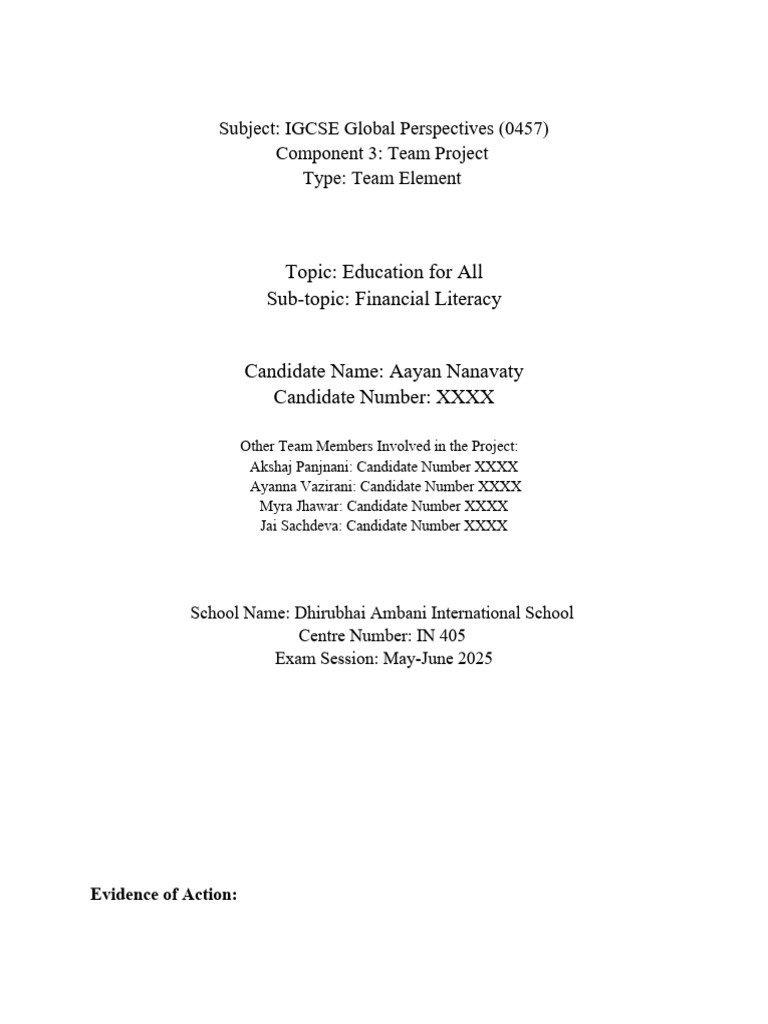 Subject: IGCSE Global Perspectives (0457)
Component 3: Team Project
Type: Team Element

Topic: Education for All
Sub-topic: Financial Literacy

Candidate Name: Aayan Nanavaty
Candidate Number: XXXX

Other Team Members Involved in the Project:
Akshaj Panjnani: Candidate Number XXXX
Ayanna Vazirani: Candidate Number XXXX
Myra Jhawar: Candidate Number XXXX
Jai Sachdeva: Candidate Number XXXX

School Name: Dhirubhai Ambani International School
Centre Number: IN 405
Exam Session: May-June 2025

Evidence of Action: